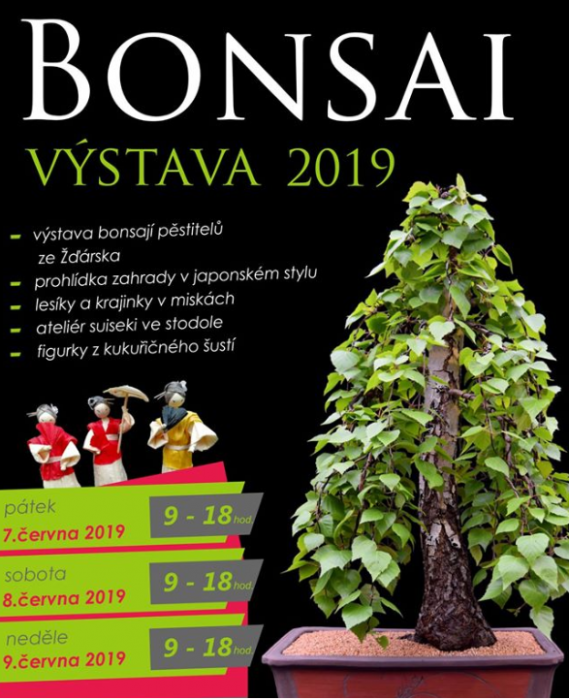 BONSAI

VÝSTAVA 2019

- výstava bonsají pěstitelů ze Žďárska
- prohlídka zahrady v japonském stylu
- lesíky a krajinky v miskách
- ateliér suiseki ve stodole
- figurky z kukuřičného šustí

pátek
7.června 2019
9 - 18 hod

sobota
8.června 2019
9 - 18 hod

neděle
9.června 2019
9 - 18 hod